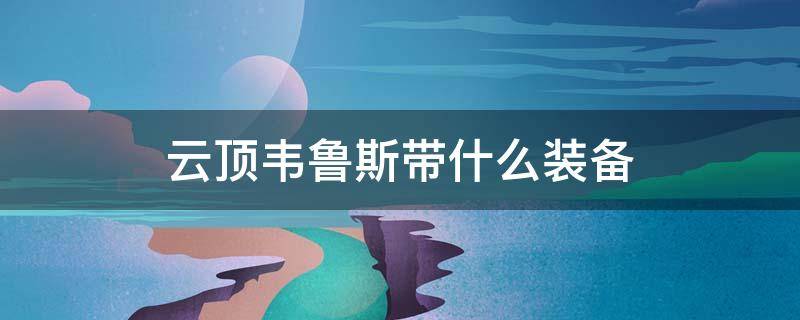 云顶韦鲁斯带什么装备